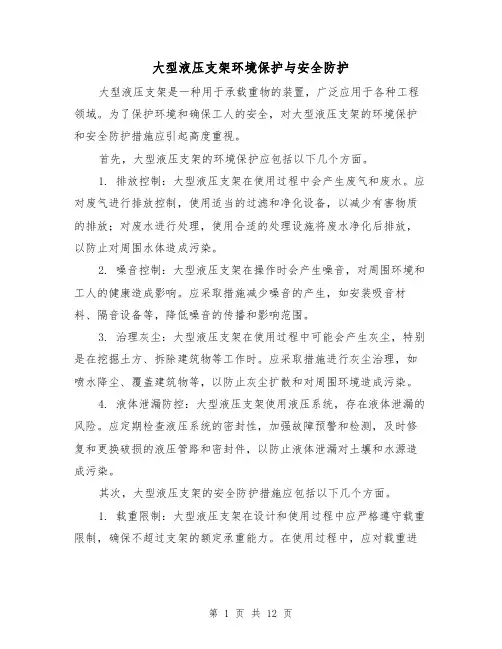 大型液压支架环境保护与安全防护

大型液压支架是一种用于承载重物的装置，广泛应用于各种工程领域。为了保护环境和确保工人的安全，对大型液压支架的环境保护和安全防护措施应引起高度重视。

首先，大型液压支架的环境保护应包括以下几个方面。

1. 排放控制：大型液压支架在使用过程中会产生废气和废水。应对废气进行排放控制，使用适当的过滤和净化设备，以减少有害物质的排放；对废水进行处理，使用合适的处理设施将废水净化后排放，以防止对周围水体造成污染。

2. 噪音控制：大型液压支架在操作时会产生噪音，对周围环境和工人的健康造成影响。应采取措施减少噪音的产生，如安装吸音材料、隔音设备等，降低噪音的传播和影响范围。

3. 治理灰尘：大型液压支架在使用过程中可能会产生灰尘，特别是在挖掘土方、拆除建筑物等工作时。应采取措施进行灰尘治理，如喷水降尘、覆盖建筑物等，以防止灰尘扩散和对周围环境造成污染。

4. 液体泄漏防控：大型液压支架使用液压系统，存在液体泄漏的风险。应定期检查液压系统的密封性，加强故障预警和检测，及时修复和更换破损的液压管路和密封件，以防止液体泄漏对土壤和水源造成污染。

其次，大型液压支架的安全防护措施应包括以下几个方面。

1. 载重限制：大型液压支架在设计和使用过程中应严格遵守载重限制，确保不超过支架的额定承重能力。在使用过程中，应对载重进

第 1 页 共 12 页